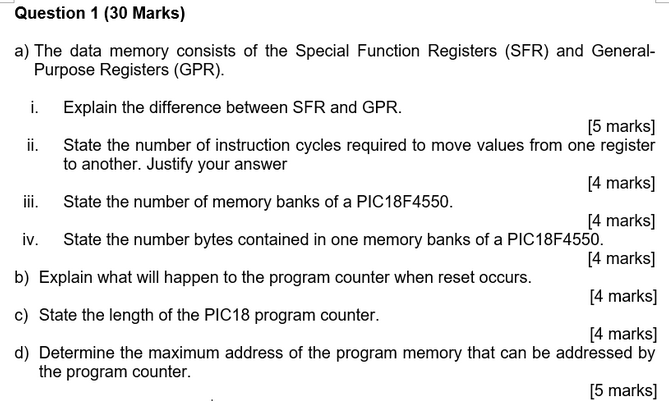 Question 1 (30 Marks)

a) The data memory consists of the Special Function Registers (SFR) and General-Purpose Registers (GPR).

i. Explain the difference between SFR and GPR.

[5 marks]

ii. State the number of instruction cycles required to move values from one register to another. Justify your answer

[4 marks]

iii. State the number of memory banks of a PIC18F4550.

[4 marks]

iv. State the number bytes contained in one memory banks of a PIC18F4550.

[4 marks]

b) Explain what will happen to the program counter when reset occurs.

[4 marks]

c) State the length of the PIC18 program counter.

[4 marks]

d) Determine the maximum address of the program memory that can be addressed by the program counter.

[5 marks]